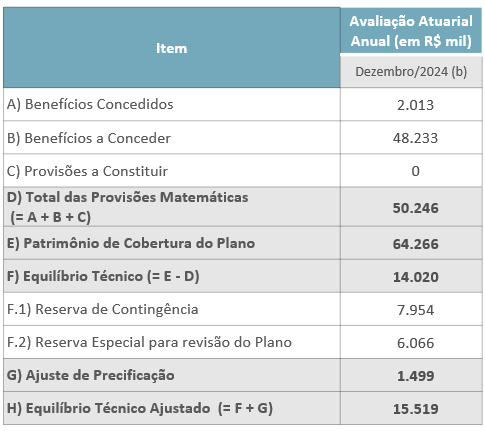 | Item | Avaliação Atuarial Anual (em R$ mil) |
|---|---|
| | Dezembro/2024 (b) |
| A) Benefícios Concedidos | 2.013 |
| B) Benefícios a Conceder | 48.233 |
| C) Provisões a Constituir | 0 |
| D) Total das Provisões Matemáticas (= A + B + C) | 50.246 |
| E) Patrimônio de Cobertura do Plano | 64.266 |
| F) Equilíbrio Técnico (= E - D) | 14.020 |
| F.1) Reserva de Contingência | 7.954 |
| F.2) Reserva Especial para revisão do Plano | 6.066 |
| G) Ajuste de Precificação | 1.499 |
| H) Equilíbrio Técnico Ajustado (= F + G) | 15.519 |